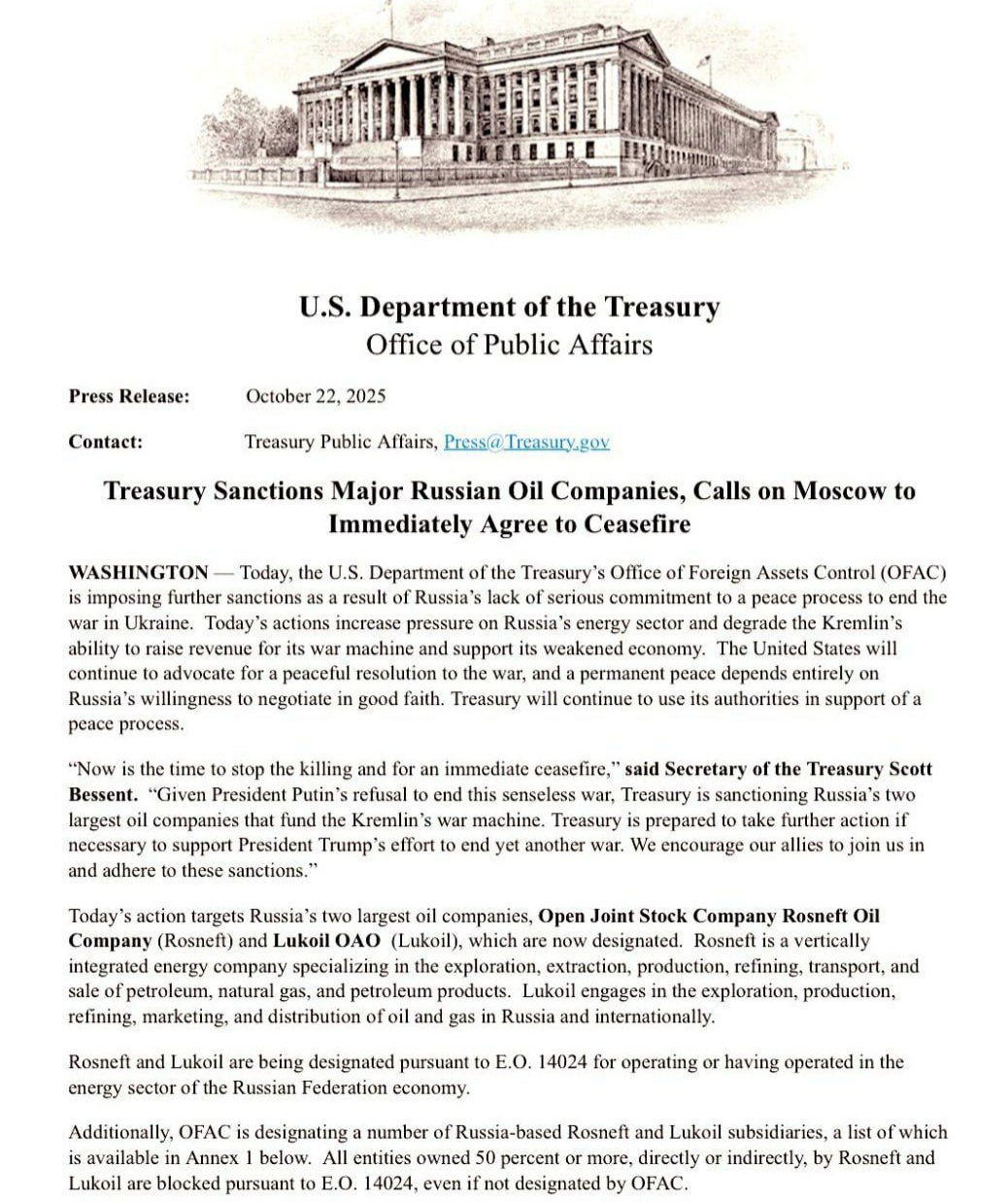 U.S. Department of the Treasury
Office of Public Affairs

Press Release: October 22, 2025

Contact: Treasury Public Affairs, Press@Treasury.gov

Treasury Sanctions Major Russian Oil Companies, Calls on Moscow to Immediately Agree to Ceasefire

WASHINGTON — Today, the U.S. Department of the Treasury's Office of Foreign Assets Control (OFAC) is imposing further sanctions as a result of Russia's lack of serious commitment to a peace process to end the war in Ukraine. Today's actions increase pressure on Russia's energy sector and degrade the Kremlin's ability to raise revenue for its war machine and support its weakened economy. The United States will continue to advocate for a peaceful resolution to the war, and a permanent peace depends entirely on Russia's willingness to negotiate in good faith. Treasury will continue to use its authorities in support of a peace process.

"Now is the time to stop the killing and for an immediate ceasefire," said Secretary of the Treasury Scott Bessent. "Given President Putin's refusal to end this senseless war, Treasury is sanctioning Russia's two largest oil companies that fund the Kremlin's war machine. Treasury is prepared to take further action if necessary to support President Trump's effort to end yet another war. We encourage our allies to join us in and adhere to these sanctions."

Today's action targets Russia's two largest oil companies, Open Joint Stock Company Rosneft Oil Company (Rosneft) and Lukoil OAO (Lukoil), which are now designated. Rosneft is a vertically integrated energy company specializing in the exploration, extraction, production, refining, transport, and sale of petroleum, natural gas, and petroleum products. Lukoil engages in the exploration, production, refining, marketing, and distribution of oil and gas in Russia and internationally.

Rosneft and Lukoil are being designated pursuant to E.O. 14024 for operating or having operated in the energy sector of the Russian Federation economy.

Additionally, OFAC is designating a number of Russia-based Rosneft and Lukoil subsidiaries, a list of which is available in Annex 1 below. All entities owned 50 percent or more, directly or indirectly, by Rosneft and Lukoil are blocked pursuant to E.O. 14024, even if not designated by OFAC.